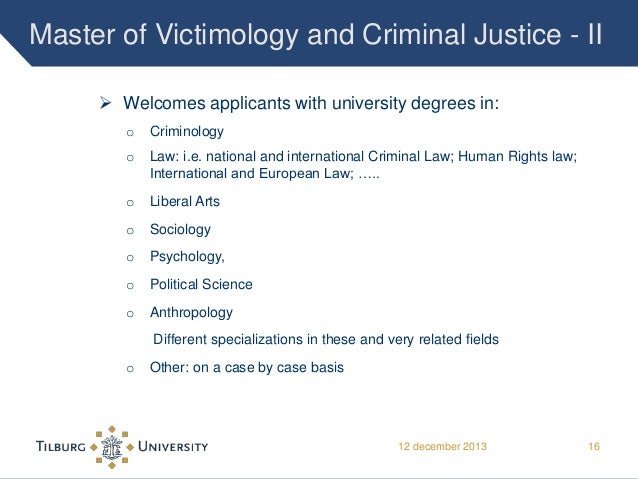 Master of Victimology and Criminal Justice - II

➢ Welcomes applicants with university degrees in:

o Criminology

o Law: i.e. national and international Criminal Law; Human Rights law; International and European Law; …..

o Liberal Arts

o Sociology

o Psychology,

o Political Science

o Anthropology

Different specializations in these and very related fields

o Other: on a case by case basis

TILBURG UNIVERSITY

12 december 2013

16